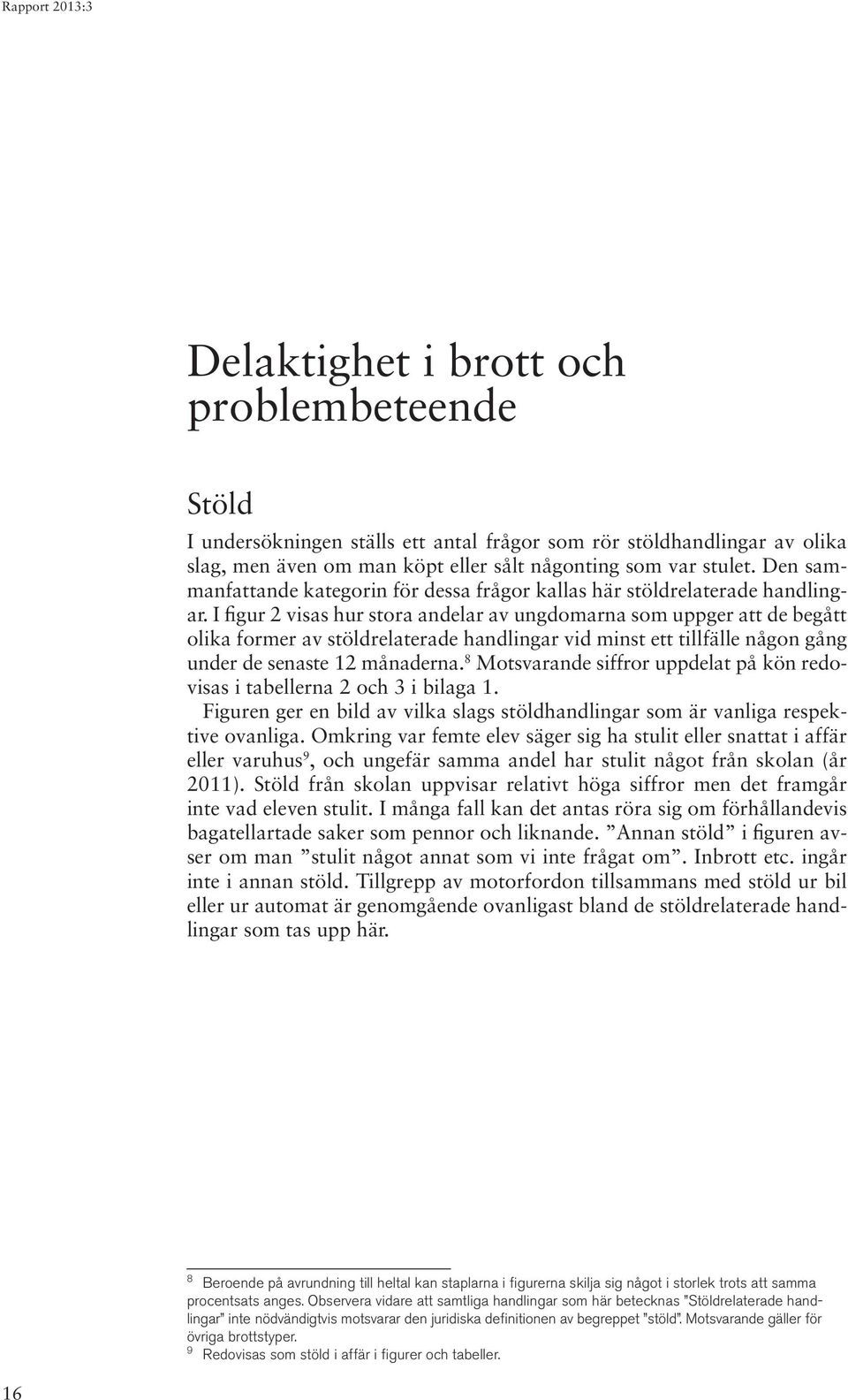 Rapport 2013:3

Delaktighet i brott och problembeteende

Stöld

I undersökningen ställs ett antal frågor som rör stöldhandlingar av olika slag, men även om man köpt eller sålt någonting som var stulet. Den sammanfattande kategorin för dessa frågor kallas här stöldrelaterade handlingar. I figur 2 visas hur stora andelar av ungdomarna som uppger att de begått olika former av stöldrelaterade handlingar vid minst ett tillfälle någon gång under de senaste 12 månaderna.$^8$ Motsvarande siffror uppdelat på kön redovisas i tabellerna 2 och 3 i bilaga 1.

Figuren ger en bild av vilka slags stöldhandlingar som är vanliga respektive ovanliga. Omkring var femte elev säger sig ha stulit eller snattat i affär eller varuhus$^9$, och ungefär samma andel har stulit något från skolan (år 2011). Stöld från skolan uppvisar relativt höga siffror men det framgår inte vad eleven stulit. I många fall kan det antas röra sig om förhållandevis bagatellartade saker som pennor och liknande. ”Annan stöld” i figuren avser om man ”stulit något annat som vi inte frågat om”. Inbrott etc. ingår inte i annan stöld. Tillgrepp av motorfordon tillsammans med stöld ur bil eller ur automat är genomgående ovanligast bland de stöldrelaterade handlingar som tas upp här.

$^8$ Beroende på avrundning till heltal kan staplarna i figurerna skilja sig något i storlek trots att samma procentsats anges. Observera vidare att samtliga handlingar som här betecknas "Stöldrelaterade handlingar" inte nödvändigtvis motsvarar den juridiska definitionen av begreppet "stöld". Motsvarande gäller för övriga brottstyper.
$^9$ Redovisas som stöld i affär i figurer och tabeller.

16